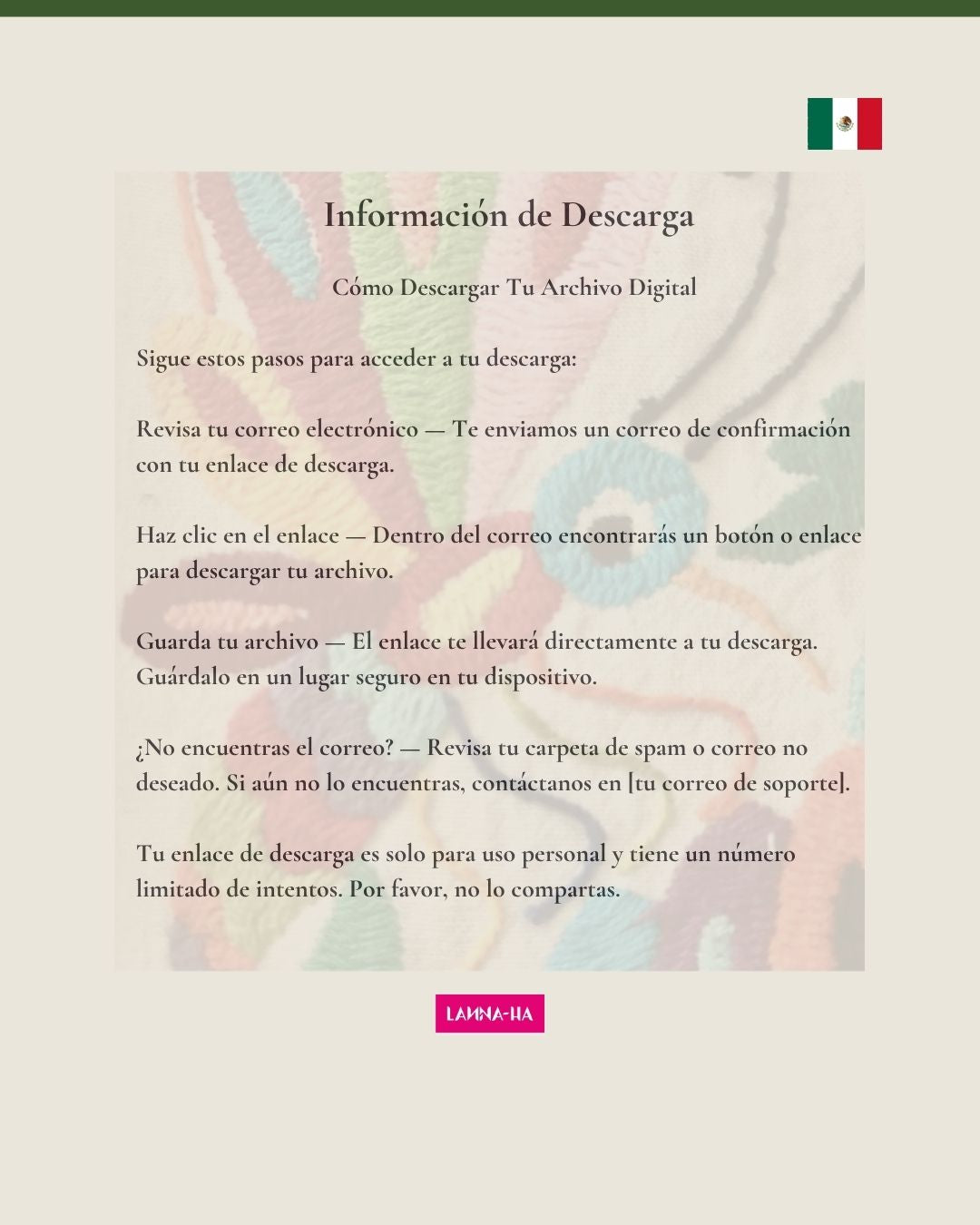 Información de Descarga

Cómo Descargar Tu Archivo Digital

Sigue estos pasos para acceder a tu descarga:

Revisa tu correo electrónico — Te enviamos un correo de confirmación con tu enlace de descarga.

Haz clic en el enlace — Dentro del correo encontrarás un botón o enlace para descargar tu archivo.

Guarda tu archivo — El enlace te llevará directamente a tu descarga. Guárdalo en un lugar seguro en tu dispositivo.

¿No encuentras el correo? — Revisa tu carpeta de spam o correo no deseado. Si aún no lo encuentras, contáctanos en [tu correo de soporte].

Tu enlace de descarga es solo para uso personal y tiene un número limitado de intentos. Por favor, no lo compartas.

LANNA-HA